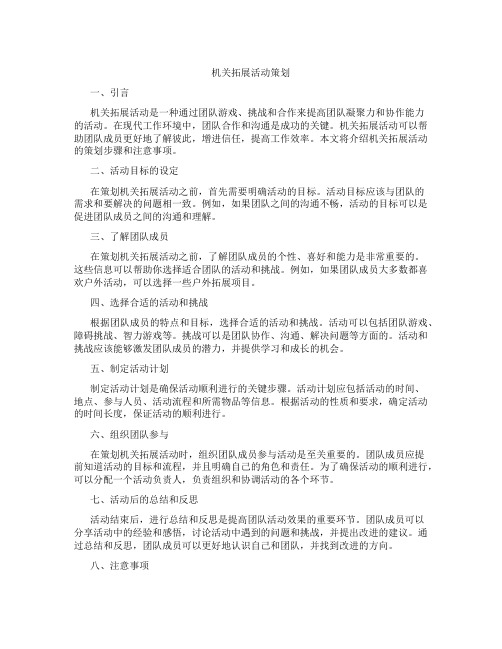 机关拓展活动策划

一、引言

机关拓展活动是一种通过团队游戏、挑战和合作来提高团队凝聚力和协作能力的活动。在现代工作环境中，团队合作和沟通是成功的关键。机关拓展活动可以帮助团队成员更好地了解彼此，增进信任，提高工作效率。本文将介绍机关拓展活动的策划步骤和注意事项。

二、活动目标的设定

在策划机关拓展活动之前，首先需要明确活动的目标。活动目标应该与团队的需求和要解决的问题相一致。例如，如果团队之间的沟通不畅，活动的目标可以是促进团队成员之间的沟通和理解。

三、了解团队成员

在策划机关拓展活动之前，了解团队成员的个性、喜好和能力是非常重要的。这些信息可以帮助你选择适合团队的活动和挑战。例如，如果团队成员大多数都喜欢户外活动，可以选择一些户外拓展项目。

四、选择合适的活动和挑战

根据团队成员的特点和目标，选择合适的活动和挑战。活动可以包括团队游戏、障碍挑战、智力游戏等。挑战可以是团队协作、沟通、解决问题等方面的。活动和挑战应该能够激发团队成员的潜力，并提供学习和成长的机会。

五、制定活动计划

制定活动计划是确保活动顺利进行的关键步骤。活动计划应包括活动的时间、地点、参与人员、活动流程和所需物品等信息。根据活动的性质和要求，确定活动的时间长度，保证活动的顺利进行。

六、组织团队参与

在策划机关拓展活动时，组织团队成员参与活动是至关重要的。团队成员应提前知道活动的目标和流程，并且明确自己的角色和责任。为了确保活动的顺利进行，可以分配一个活动负责人，负责组织和协调活动的各个环节。

七、活动后的总结和反思

活动结束后，进行总结和反思是提高团队活动效果的重要环节。团队成员可以分享活动中的经验和感悟，讨论活动中遇到的问题和挑战，并提出改进的建议。通过总结和反思，团队成员可以更好地认识自己和团队，并找到改进的方向。

八、注意事项